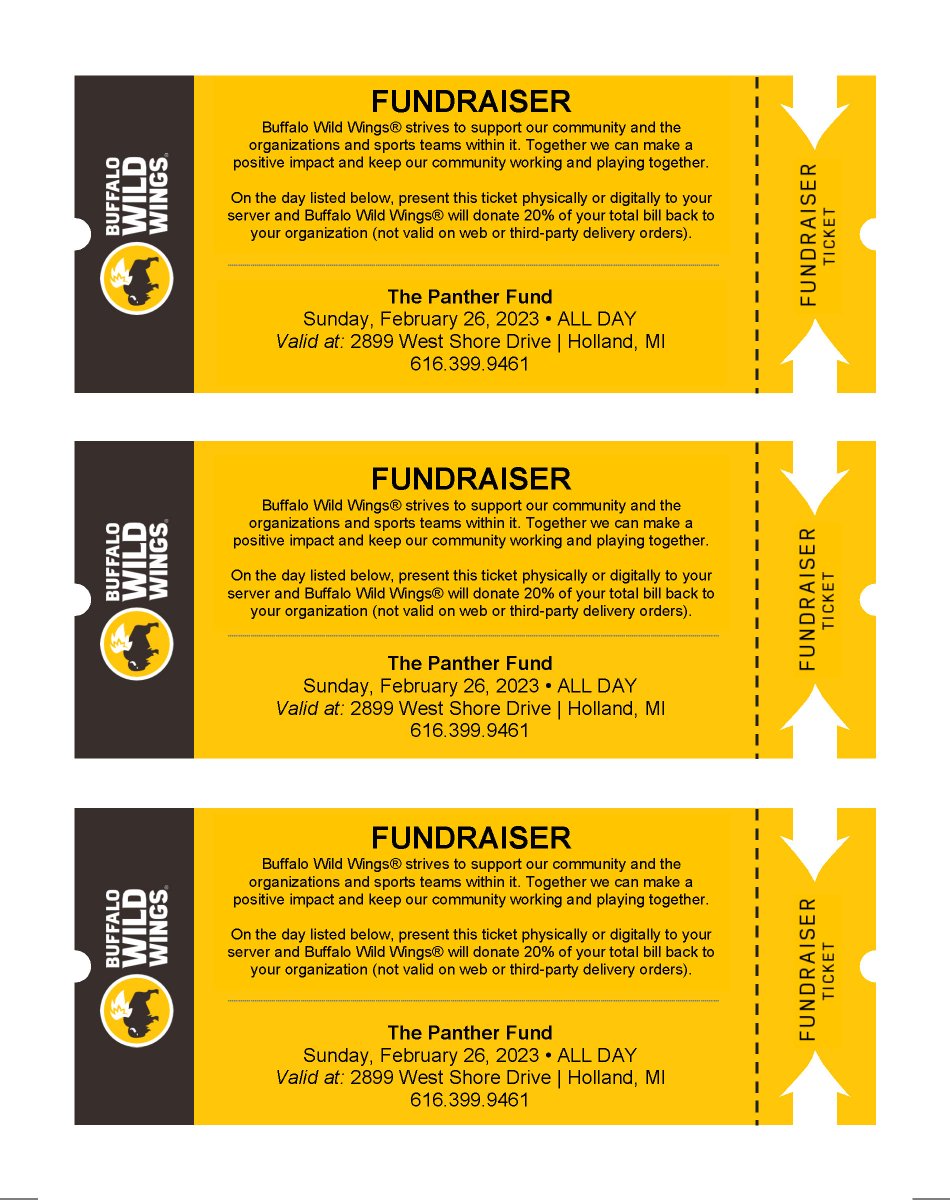 BUFFALO WILD WINGS®

FUNDRAISER

Buffalo Wild Wings® strives to support our community and the organizations and sports teams within it. Together we can make a positive impact and keep our community working and playing together.

On the day listed below, present this ticket physically or digitally to your server and Buffalo Wild Wings® will donate 20% of your total bill back to your organization (not valid on web or third-party delivery orders).

The Panther Fund
Sunday, February 26, 2023 • ALL DAY
Valid at: 2899 West Shore Drive | Holland, MI
616.399.9461

FUNDRAISER
TICKET

BUFFALO WILD WINGS®

FUNDRAISER

Buffalo Wild Wings® strives to support our community and the organizations and sports teams within it. Together we can make a positive impact and keep our community working and playing together.

On the day listed below, present this ticket physically or digitally to your server and Buffalo Wild Wings® will donate 20% of your total bill back to your organization (not valid on web or third-party delivery orders).

The Panther Fund
Sunday, February 26, 2023 • ALL DAY
Valid at: 2899 West Shore Drive | Holland, MI
616.399.9461

FUNDRAISER
TICKET

BUFFALO WILD WINGS®

FUNDRAISER

Buffalo Wild Wings® strives to support our community and the organizations and sports teams within it. Together we can make a positive impact and keep our community working and playing together.

On the day listed below, present this ticket physically or digitally to your server and Buffalo Wild Wings® will donate 20% of your total bill back to your organization (not valid on web or third-party delivery orders).

The Panther Fund
Sunday, February 26, 2023 • ALL DAY
Valid at: 2899 West Shore Drive | Holland, MI
616.399.9461

FUNDRAISER
TICKET